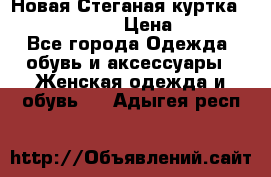 Новая Стеганая куртка
Цена
Все города Одежда обувь и аксессуары
Женская одежда и обувь     Адыгея респ

http://Объявлений.сайт